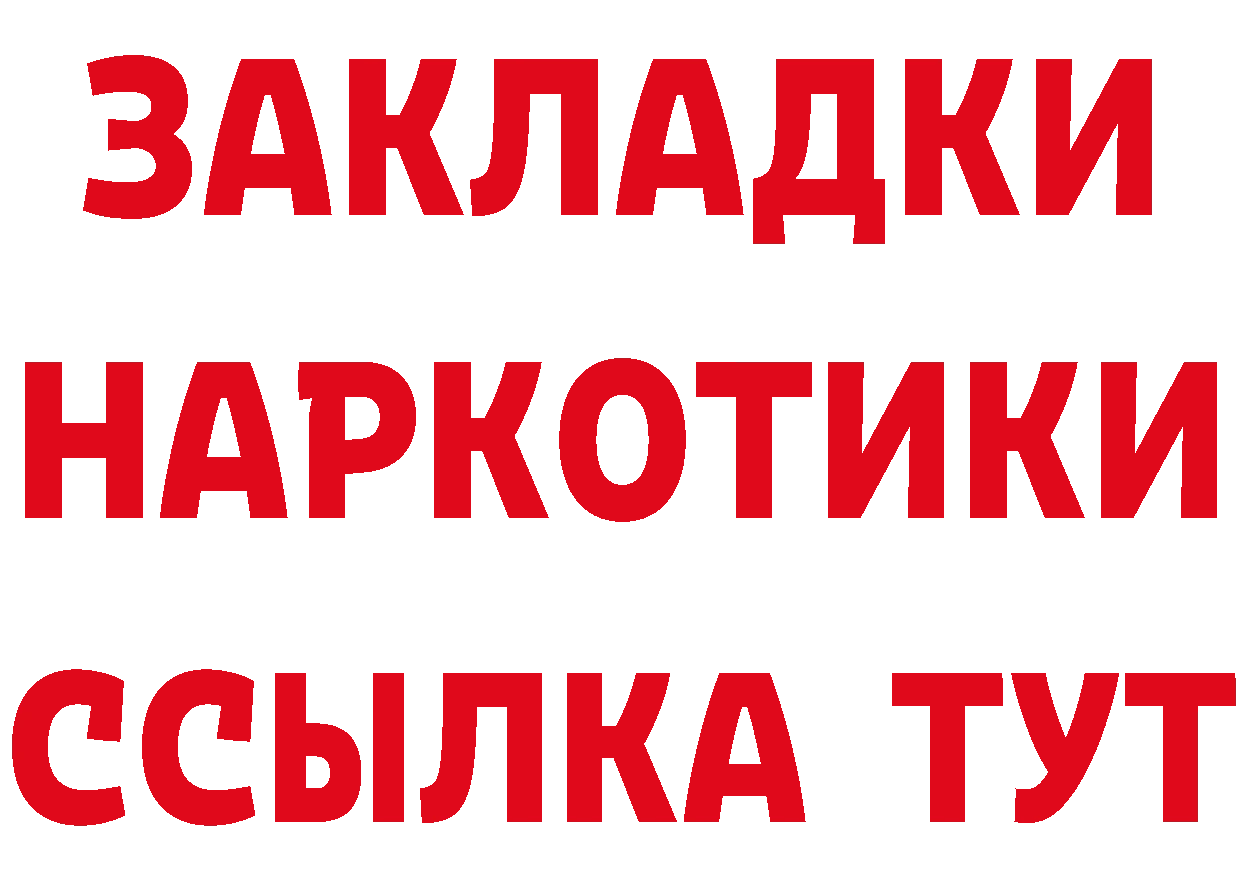 ЗАКЛАДКИ
НАРКОТИКИ
ССЫЛКА ТУТ